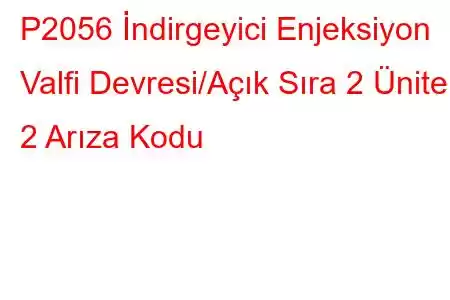 P2056 İndirgeyici Enjeksiyon Valfi Devresi/Açık Sıra 2 Ünite 2 Arıza Kodu